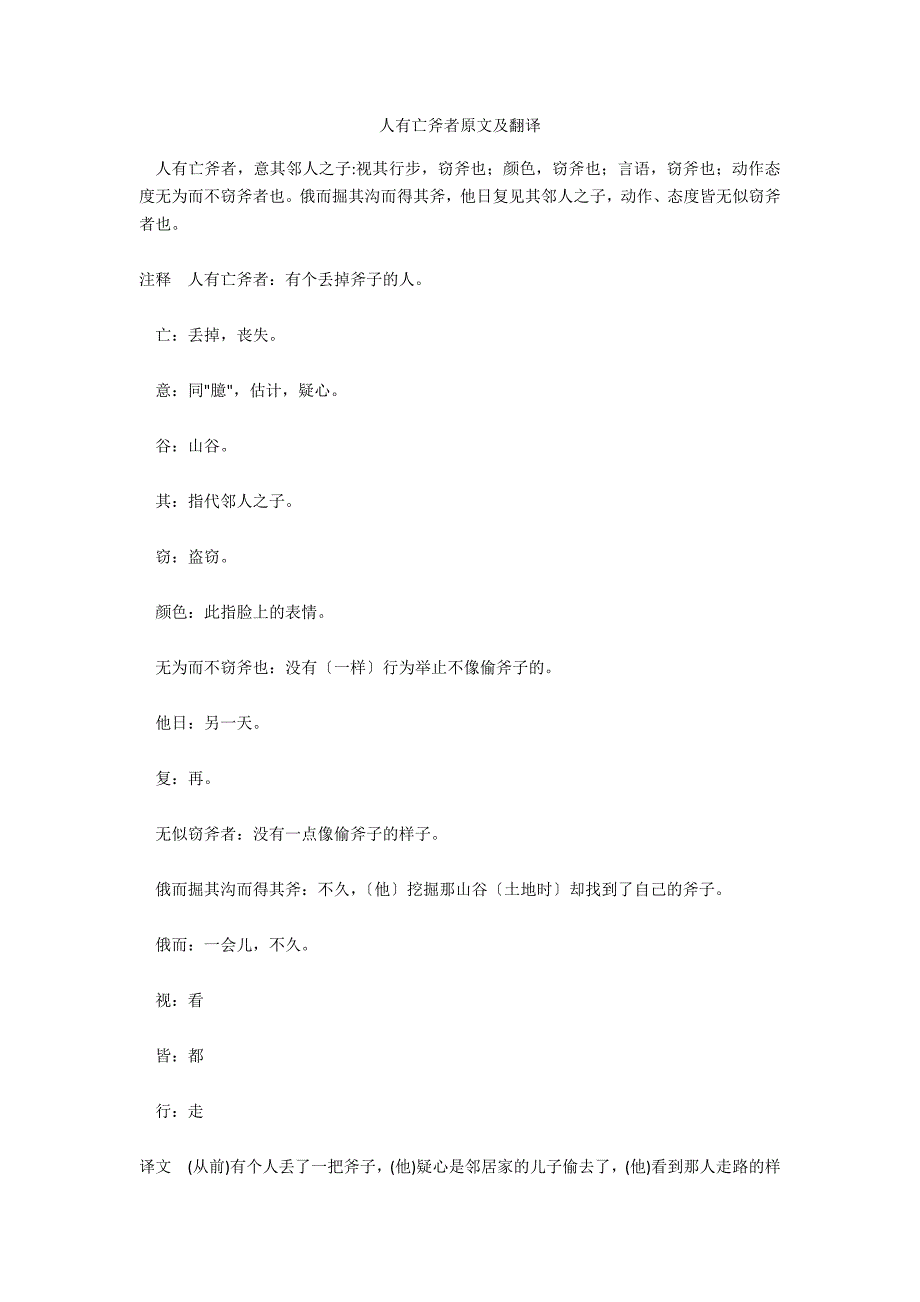 人有亡斧者原文及翻译

人有亡斧者，意其邻人之子:视其行步，窃斧也；颜色，窃斧也；言语，窃斧也；动作态度无为而不窃斧者也。俄而掘其沟而得其斧，他日复见其邻人之子，动作、态度皆无似窃斧者也。

注释　人有亡斧者：有个丢掉斧子的人。

亡：丢掉，丧失。

意：同"臆"，估计，疑心。

谷：山谷。

其：指代邻人之子。

窃：盗窃。

颜色：此指脸上的表情。

无为而不窃斧也：没有〔一样〕行为举止不像偷斧子的。

他日：另一天。

复：再。

无似窃斧者：没有一点像偷斧子的样子。

俄而掘其沟而得其斧：不久，〔他〕挖掘那山谷〔土地时〕却找到了自己的斧子。

俄而：一会儿，不久。

视：看

皆：都

行：走

译文　(从前)有个人丢了一把斧子，(他)疑心是邻居家的儿子偷去了，(他)看到那人走路的样